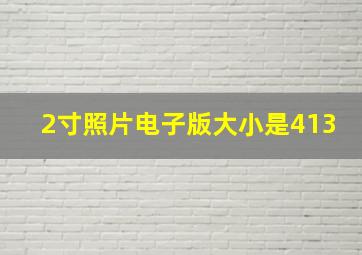 2寸照片电子版大小是413